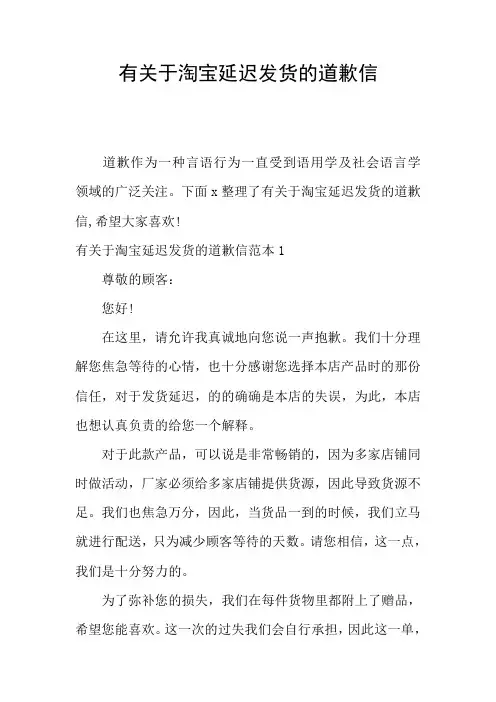 有关于淘宝延迟发货的道歉信

道歉作为一种言语行为一直受到语用学及社会语言学领域的广泛关注。下面 x 整理了有关于淘宝延迟发货的道歉信,希望大家喜欢!

有关于淘宝延迟发货的道歉信范本 1

尊敬的顾客:

您好!

在这里,请允许我真诚地向您说一声抱歉。我们十分理解您焦急等待的心情,也十分感谢您选择本店产品时的那份信任,对于发货延迟,的的确确是本店的失误,为此,本店也想认真负责的给您一个解释。

对于此款产品,可以说是非常畅销的,因为多家店铺同时做活动,厂家必须给多家店铺提供货源,因此导致货源不足。我们也焦急万分,因此,当货品一到的时候,我们立马就进行配送,只为减少顾客等待的天数。请您相信,这一点,我们是十分努力的。

为了弥补您的损失,我们在每件货物里都附上了赠品,希望您能喜欢。这一次的过失我们会自行承担,因此这一单,